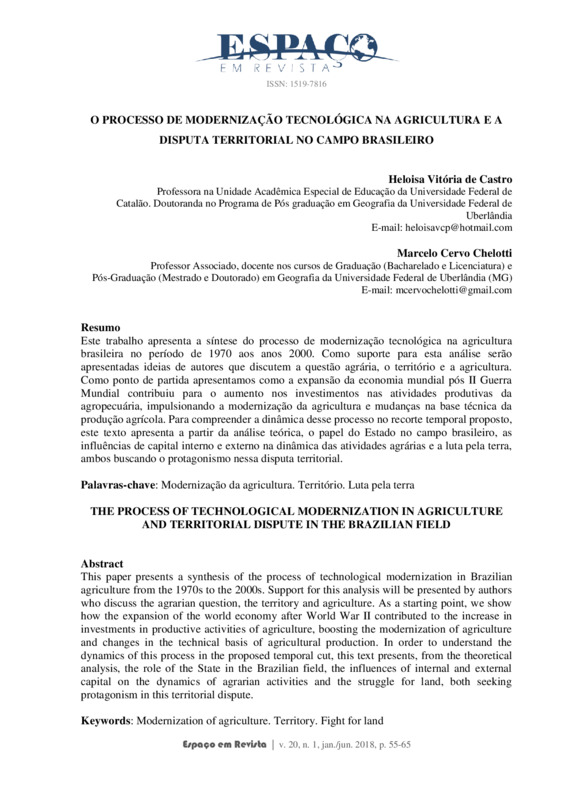 ESPAÇO
EM REVISTA
ISSN: 1519-7816

O PROCESSO DE MODERNIZAÇÃO TECNOLÓGICA NA AGRICULTURA E A DISPUTA TERRITORIAL NO CAMPO BRASILEIRO

Heloisa Vitória de Castro
Professora na Unidade Acadêmica Especial de Educação da Universidade Federal de Catalão. Doutoranda no Programa de Pós graduação em Geografia da Universidade Federal de Uberlândia
E-mail: heloisavcp@hotmail.com

Marcelo Cervo Chelotti
Professor Associado, docente nos cursos de Graduação (Bacharelado e Licenciatura) e Pós-Graduação (Mestrado e Doutorado) em Geografia da Universidade Federal de Uberlândia (MG)
E-mail: mcervochelotti@gmail.com

Resumo
Este trabalho apresenta a síntese do processo de modernização tecnológica na agricultura brasileira no período de 1970 aos anos 2000. Como suporte para esta análise serão apresentadas ideias de autores que discutem a questão agrária, o território e a agricultura. Como ponto de partida apresentamos como a expansão da economia mundial pós II Guerra Mundial contribuiu para o aumento nos investimentos nas atividades produtivas da agropecuária, impulsionando a modernização da agricultura e mudanças na base técnica da produção agrícola. Para compreender a dinâmica desse processo no recorte temporal proposto, este texto apresenta a partir da análise teórica, o papel do Estado no campo brasileiro, as influências de capital interno e externo na dinâmica das atividades agrárias e a luta pela terra, ambos buscando o protagonismo nessa disputa territorial.

Palavras-chave: Modernização da agricultura. Território. Luta pela terra

THE PROCESS OF TECHNOLOGICAL MODERNIZATION IN AGRICULTURE AND TERRITORIAL DISPUTE IN THE BRAZILIAN FIELD

Abstract
This paper presents a synthesis of the process of technological modernization in Brazilian agriculture from the 1970s to the 2000s. Support for this analysis will be presented by authors who discuss the agrarian question, the territory and agriculture. As a starting point, we show how the expansion of the world economy after World War II contributed to the increase in investments in productive activities of agriculture, boosting the modernization of agriculture and changes in the technical basis of agricultural production. In order to understand the dynamics of this process in the proposed temporal cut, this text presents, from the theoretical analysis, the role of the State in the Brazilian field, the influences of internal and external capital on the dynamics of agrarian activities and the struggle for land, both seeking protagonism in this territorial dispute.

Keywords: Modernization of agriculture. Territory. Fight for land

Espaço em Revista | v. 20, n. 1, jan./jun. 2018, p. 55-65